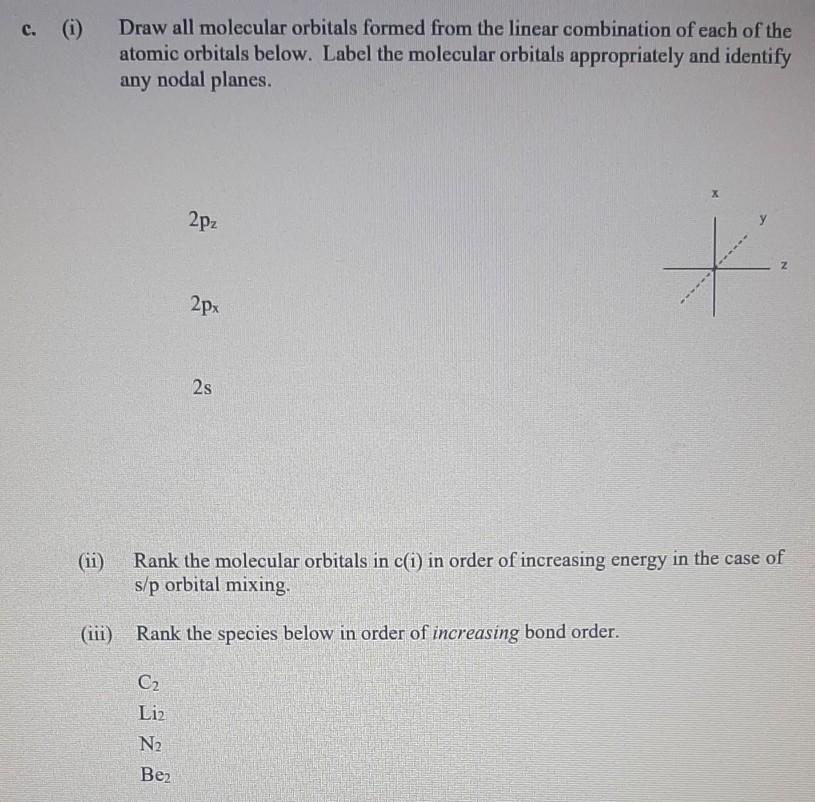 c. (i) Draw all molecular orbitals formed from the linear combination of each of the atomic orbitals below. Label the molecular orbitals appropriately and identify any nodal planes.

$2p_z$

$2p_x$

2s

x
y
z

(ii) Rank the molecular orbitals in c(i) in order of increasing energy in the case of s/p orbital mixing.

(iii) Rank the species below in order of increasing bond order.

$C_2$
$Li_2$
$N_2$
$Be_2$